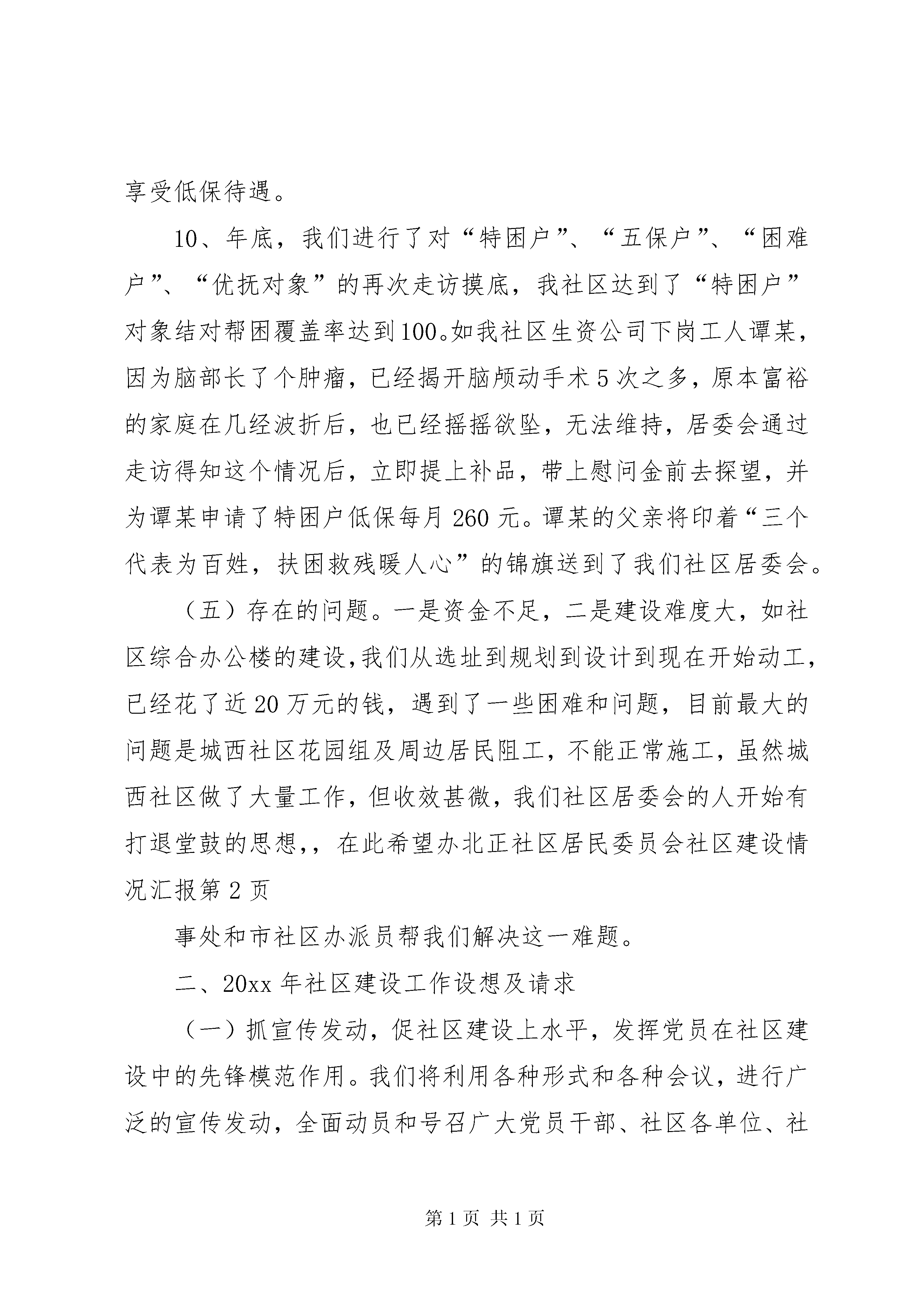 享受低保待遇。

10、年底，我们进行了对“特困户”、“五保户”、“困难户”、“优抚对象”的再次走访摸底，我社区达到了“特困户”对象结对帮困覆盖率达到100。如我社区生资公司下岗工人谭某，因为脑部长了个肿瘤，已经揭开脑颅动手术5次之多，原本富裕的家庭在几经波折后，也已经摇摇欲坠，无法维持，居委会通过走访得知这个情况后，立即提上补品，带上慰问金前去探望，并为谭某申请了特困户低保每月260元。谭某的父亲将印着“三个代表为百姓，扶困救残暖人心”的锦旗送到了我们社区居委会。

（五）存在的问题。一是资金不足，二是建设难度大，如社区综合办公楼的建设，我们从选址到规划到设计到现在开始动工，已经花了近20万元的钱，遇到了一些困难和问题，目前最大的问题是城西社区花园组及周边居民阻工，不能正常施工，虽然城西社区做了大量工作，但收效甚微，我们社区居委会的人开始有打退堂鼓的思想,，在此希望办北正社区居民委员会社区建设情况汇报第2页

事处和市社区办派员帮我们解决这一难题。

二、20xx年社区建设工作设想及请求

（一）抓宣传发动，促社区建设上水平，发挥党员在社区建设中的先锋模范作用。我们将利用各种形式和各种会议，进行广泛的宣传发动，全面动员和号召广大党员干部、社区各单位、社

第1页 共1页